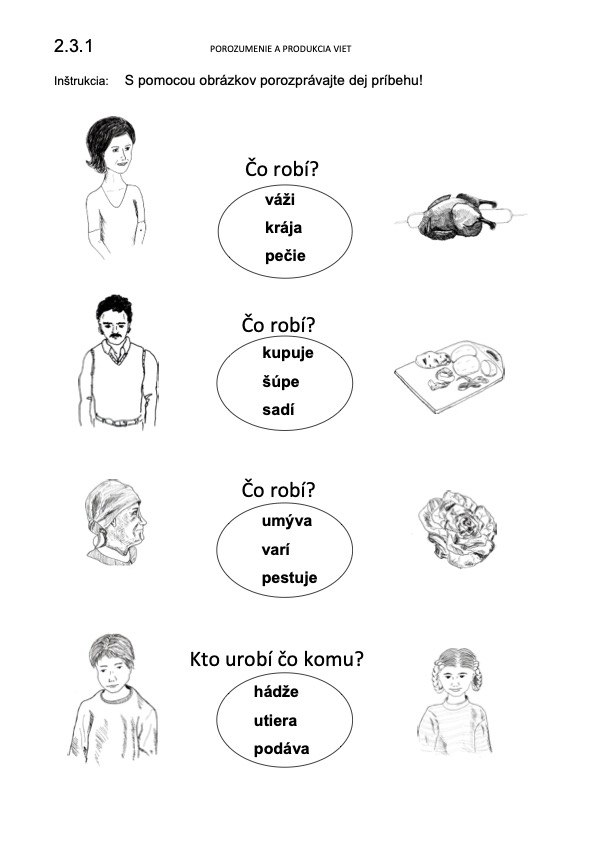 2.3.1 POROZUMENIE A PRODUKCIA VIET

Inštrukcia: S pomocou obrázkov porozprávajte dej príbehu!

Čo robí?
váži
krája
pečie

Čo robí?
kupuje
šúpe
sadí

Čo robí?
umýva
varí
pestuje

Kto urobí čo komu?
hádže
utiera
podáva